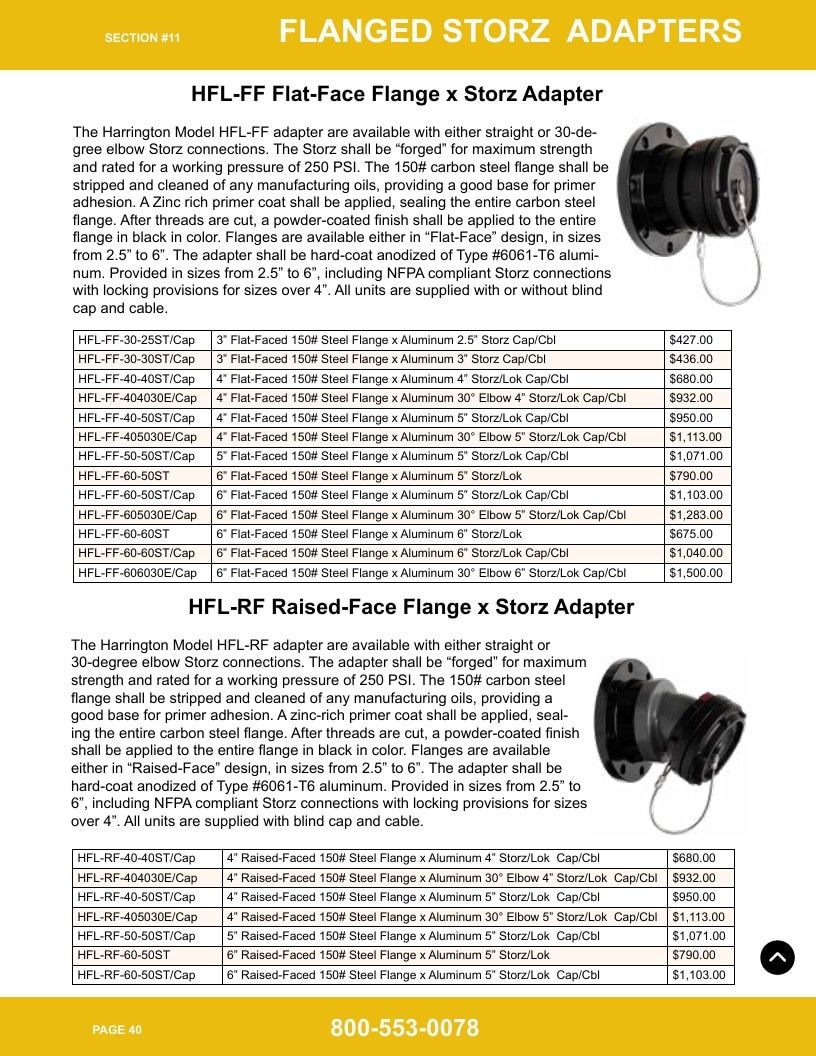 SECTION #11

FLANGED STORZ ADAPTERS

HFL-FF Flat-Face Flange x Storz Adapter

The Harrington Model HFL-FF adapter are available with either straight or 30-degree elbow Storz connections. The Storz shall be “forged” for maximum strength and rated for a working pressure of 250 PSI. The 150# carbon steel flange shall be stripped and cleaned of any manufacturing oils, providing a good base for primer adhesion. A Zinc rich primer coat shall be applied, sealing the entire carbon steel flange. After threads are cut, a powder-coated finish shall be applied to the entire flange in black in color. Flanges are available either in “Flat-Face” design, in sizes from 2.5” to 6”. The adapter shall be hard-coat anodized of Type #6061-T6 aluminum. Provided in sizes from 2.5” to 6”, including NFPA compliant Storz connections with locking provisions for sizes over 4”. All units are supplied with or without blind cap and cable.

| HFL-FF-30-25ST/Cap | 3” Flat-Faced 150# Steel Flange x Aluminum 2.5” Storz Cap/Cbl | $427.00 |
|---|---|---|
| HFL-FF-30-30ST/Cap | 3” Flat-Faced 150# Steel Flange x Aluminum 3” Storz Cap/Cbl | $436.00 |
| HFL-FF-40-40ST/Cap | 4” Flat-Faced 150# Steel Flange x Aluminum 4” Storz/Lok Cap/Cbl | $680.00 |
| HFL-FF-404030E/Cap | 4” Flat-Faced 150# Steel Flange x Aluminum 30° Elbow 4” Storz/Lok Cap/Cbl | $932.00 |
| HFL-FF-40-50ST/Cap | 4” Flat-Faced 150# Steel Flange x Aluminum 5” Storz/Lok Cap/Cbl | $950.00 |
| HFL-FF-405030E/Cap | 4” Flat-Faced 150# Steel Flange x Aluminum 30° Elbow 5” Storz/Lok Cap/Cbl | $1,113.00 |
| HFL-FF-50-50ST/Cap | 5” Flat-Faced 150# Steel Flange x Aluminum 5” Storz/Lok Cap/Cbl | $1,071.00 |
| HFL-FF-60-50ST | 6” Flat-Faced 150# Steel Flange x Aluminum 5” Storz/Lok | $790.00 |
| HFL-FF-60-50ST/Cap | 6” Flat-Faced 150# Steel Flange x Aluminum 5” Storz/Lok Cap/Cbl | $1,103.00 |
| HFL-FF-605030E/Cap | 6” Flat-Faced 150# Steel Flange x Aluminum 30° Elbow 5” Storz/Lok Cap/Cbl | $1,283.00 |
| HFL-FF-60-60ST | 6” Flat-Faced 150# Steel Flange x Aluminum 6” Storz/Lok | $675.00 |
| HFL-FF-60-60ST/Cap | 6” Flat-Faced 150# Steel Flange x Aluminum 6” Storz/Lok Cap/Cbl | $1,040.00 |
| HFL-FF-606030E/Cap | 6” Flat-Faced 150# Steel Flange x Aluminum 30° Elbow 6” Storz/Lok Cap/Cbl | $1,500.00 |

HFL-RF Raised-Face Flange x Storz Adapter

The Harrington Model HFL-RF adapter are available with either straight or 30-degree elbow Storz connections. The adapter shall be “forged” for maximum strength and rated for a working pressure of 250 PSI. The 150# carbon steel flange shall be stripped and cleaned of any manufacturing oils, providing a good base for primer adhesion. A zinc-rich primer coat shall be applied, sealing the entire carbon steel flange. After threads are cut, a powder-coated finish shall be applied to the entire flange in black in color. Flanges are available either in “Raised-Face” design, in sizes from 2.5” to 6”. The adapter shall be hard-coat anodized of Type #6061-T6 aluminum. Provided in sizes from 2.5” to 6”, including NFPA compliant Storz connections with locking provisions for sizes over 4”. All units are supplied with blind cap and cable.

| HFL-RF-40-40ST/Cap | 4” Raised-Faced 150# Steel Flange x Aluminum 4” Storz/Lok Cap/Cbl | $680.00 |
|---|---|---|
| HFL-RF-404030E/Cap | 4” Raised-Faced 150# Steel Flange x Aluminum 30° Elbow 4” Storz/Lok Cap/Cbl | $932.00 |
| HFL-RF-40-50ST/Cap | 4” Raised-Faced 150# Steel Flange x Aluminum 5” Storz/Lok Cap/Cbl | $950.00 |
| HFL-RF-405030E/Cap | 4” Raised-Faced 150# Steel Flange x Aluminum 30° Elbow 5” Storz/Lok Cap/Cbl | $1,113.00 |
| HFL-RF-50-50ST/Cap | 5” Raised-Faced 150# Steel Flange x Aluminum 5” Storz/Lok Cap/Cbl | $1,071.00 |
| HFL-RF-60-50ST | 6” Raised-Faced 150# Steel Flange x Aluminum 5” Storz/Lok | $790.00 |
| HFL-RF-60-50ST/Cap | 6” Raised-Faced 150# Steel Flange x Aluminum 5” Storz/Lok Cap/Cbl | $1,103.00 |

PAGE 40

800-553-0078